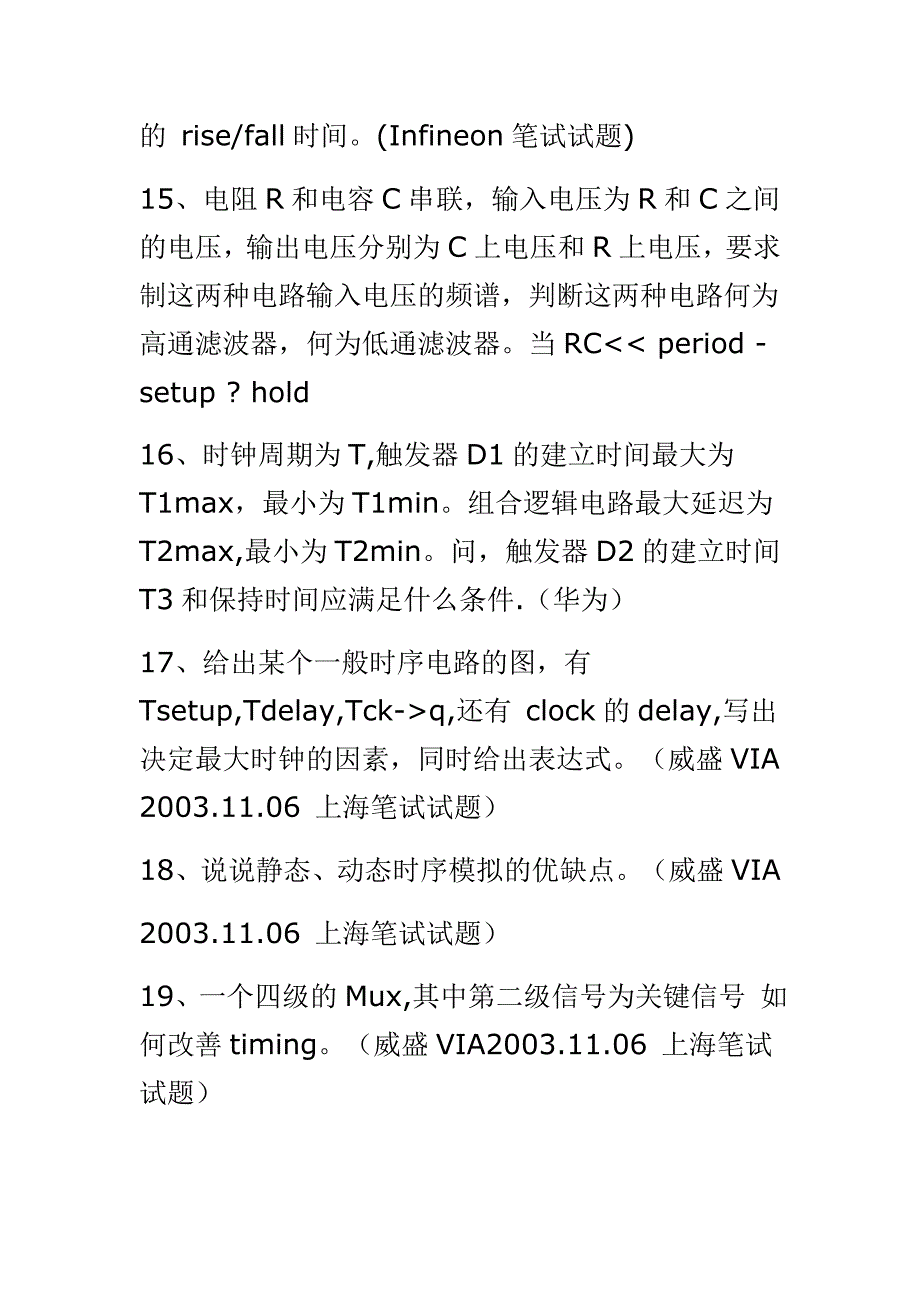 的 rise/fall 时间。(Infineon 笔试试题)

15、电阻 R 和电容 C 串联，输入电压为 R 和 C 之间的电压，输出电压分别为 C 上电压和 R 上电压，要求制这两种电路输入电压的频谱，判断这两种电路何为高通滤波器，何为低通滤波器。当 RC<< period - setup ? hold

16、时钟周期为 T,触发器 D1 的建立时间最大为 T1max，最小为 T1min。组合逻辑电路最大延迟为 T2max,最小为 T2min。问，触发器 D2 的建立时间 T3 和保持时间应满足什么条件.（华为）

17、给出某个一般时序电路的图，有 Tsetup,Tdelay,Tck->q,还有 clock 的 delay,写出决定最大时钟的因素，同时给出表达式。（威盛 VIA 2003.11.06 上海笔试试题）

18、说说静态、动态时序模拟的优缺点。（威盛 VIA 2003.11.06 上海笔试试题）

19、一个四级的 Mux,其中第二级信号为关键信号 如何改善 timing。（威盛 VIA2003.11.06 上海笔试试题）